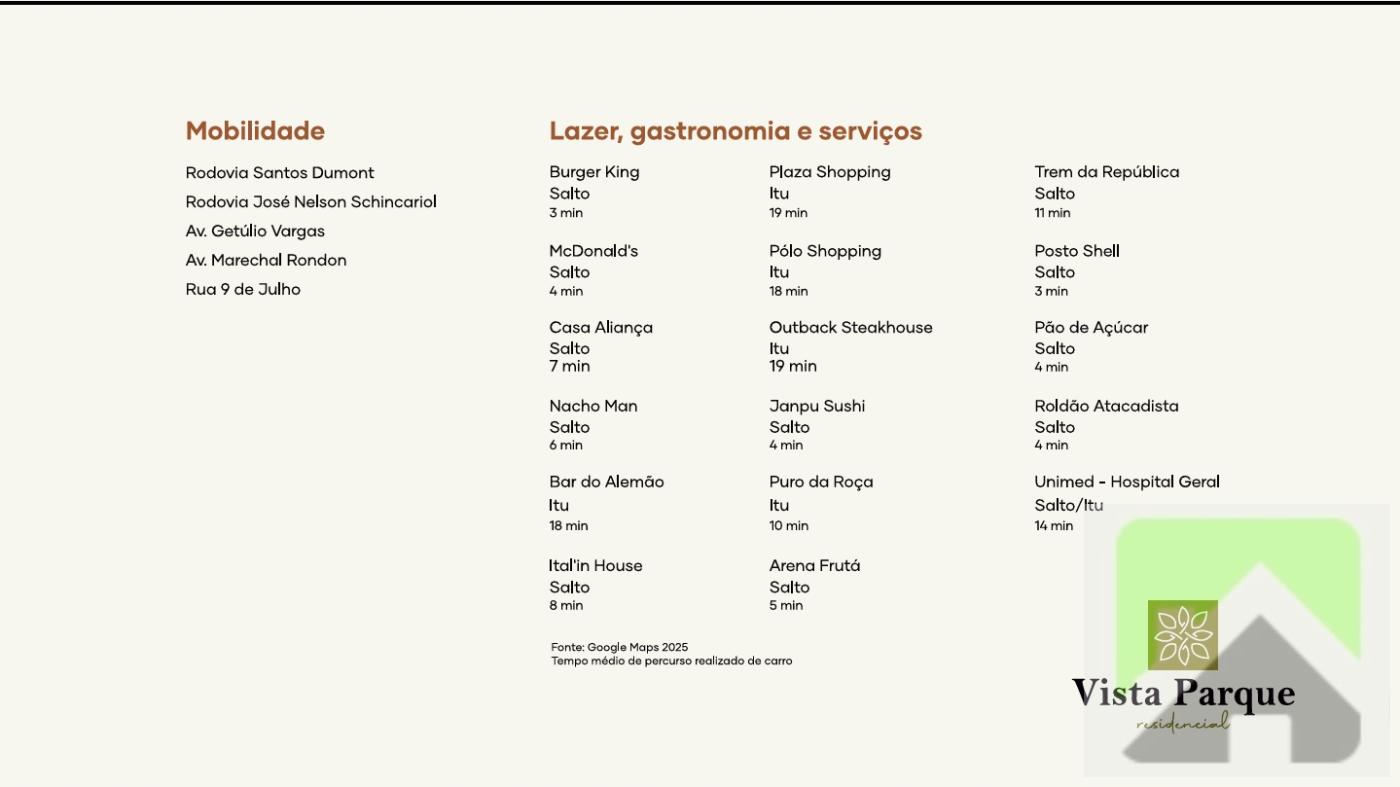 Mobilidade

Rodovia Santos Dumont
Rodovia José Nelson Schincariol
Av. Getúlio Vargas
Av. Marechal Rondon
Rua 9 de Julho

Lazer, gastronomia e serviços

Burger King
Salto
3 min

McDonald's
Salto
4 min

Casa Aliança
Salto
7 min

Nacho Man
Salto
6 min

Bar do Alemão
Itu
18 min

Ital'in House
Salto
8 min

Plaza Shopping
Itu
19 min

Pólo Shopping
Itu
18 min

Outback Steakhouse
Itu
19 min

Janpu Sushi
Salto
4 min

Puro da Roça
Itu
10 min

Arena Frutá
Salto
5 min

Trem da República
Salto
11 min

Posto Shell
Salto
3 min

Pão de Açúcar
Salto
4 min

Roldão Atacadista
Salto
4 min

Unimed - Hospital Geral
Salto/Itu
14 min

Fonte: Google Maps 2025
Tempo médio de percurso realizado de carro

Vista Parque
residencial